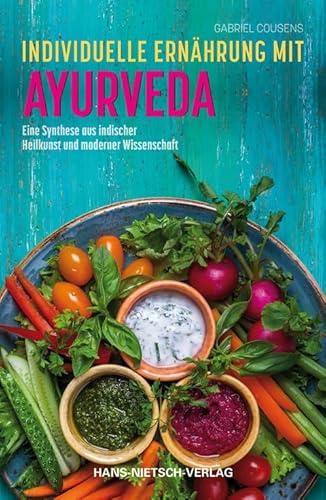 GABRIEL COUSENS

INDIVIDUELLE ERNÄHRUNG MIT AYURVEDA

Eine Synthese aus indischer Heilkunst und moderner Wissenschaft

HANS-NIETSCH-VERLAG